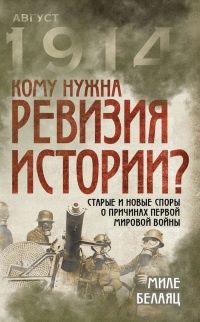 АВГУСТ
1914

КОМУ НУЖНА
РЕВИЗИЯ
ИСТОРИИ?

СТАРЫЕ И НОВЫЕ СПОРЫ
О ПРИЧИНАХ ПЕРВОЙ
МИРОВОЙ ВОЙНЫ

МИЛЕ
БЕЛАЯЦ